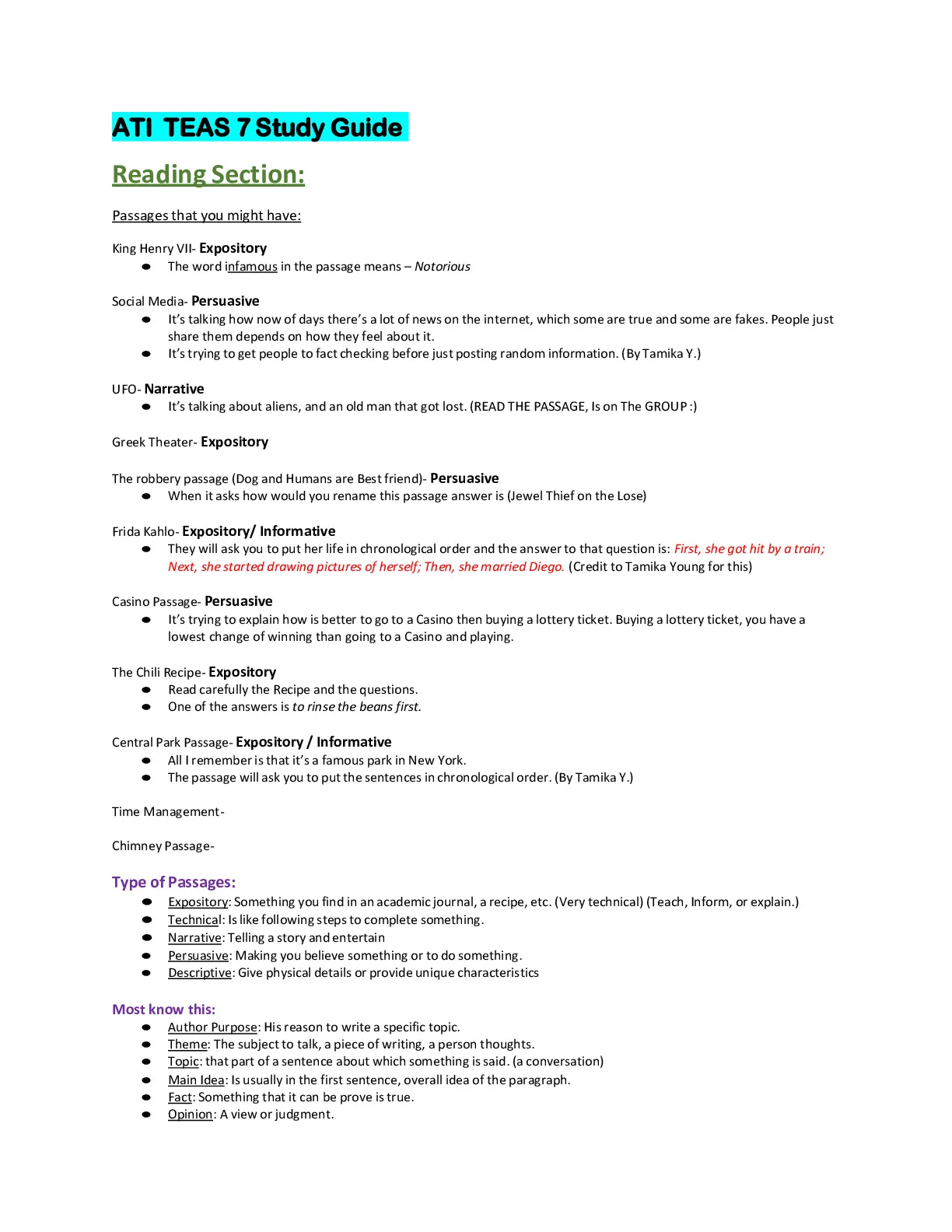 ATI TEAS 7 Study Guide

Reading Section:

Passages that you might have:

King Henry VII- Expository
- The word infamous in the passage means – Notorious

Social Media- Persuasive
- It's talking how now of days there's a lot of news on the internet, which some are true and some are fakes. People just share them depends on how they feel about it.
- It's trying to get people to fact checking before just posting random information. (By Tamika Y.)

UFO- Narrative
- It's talking about aliens, and an old man that got lost. (READ THE PASSAGE, Is on The GROUP :)

Greek Theater- Expository

The robbery passage (Dog and Humans are Best friend)- Persuasive
- When it asks how would you rename this passage answer is (Jewel Thief on the Lose)

Frida Kahlo- Expository/ Informative
- They will ask you to put her life in chronological order and the answer to that question is: First, she got hit by a train; Next, she started drawing pictures of herself; Then, she married Diego. (Credit to Tamika Young for this)

Casino Passage- Persuasive
- It's trying to explain how is better to go to a Casino then buying a lottery ticket. Buying a lottery ticket, you have a lowest change of winning than going to a Casino and playing.

The Chili Recipe- Expository
- Read carefully the Recipe and the questions.
- One of the answers is to rinse the beans first.

Central Park Passage- Expository / Informative
- All I remember is that it's a famous park in New York.
- The passage will ask you to put the sentences in chronological order. (By Tamika Y.)

Time Management-

Chimney Passage-

Type of Passages:
- Expository: Something you find in an academic journal, a recipe, etc. (Very technical) (Teach, Inform, or explain.)
- Technical: Is like following steps to complete something.
- Narrative: Telling a story and entertain
- Persuasive: Making you believe something or to do something.
- Descriptive: Give physical details or provide unique characteristics

Most know this:
- Author Purpose: His reason to write a specific topic.
- Theme: The subject to talk, a piece of writing, a person thoughts.
- Topic: that part of a sentence about which something is said. (a conversation)
- Main Idea: Is usually in the first sentence, overall idea of the paragraph.
- Fact: Something that it can be prove is true.
- Opinion: A view or judgment.